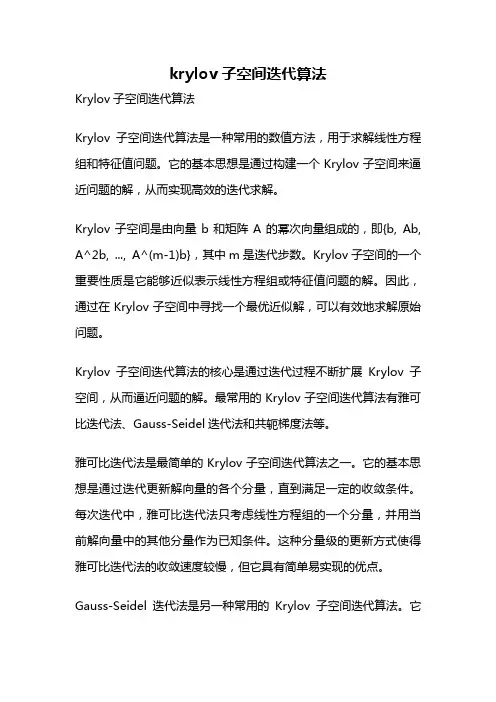 krylov 子空间迭代算法

Krylov 子空间迭代算法

Krylov 子空间迭代算法是一种常用的数值方法，用于求解线性方程组和特征值问题。它的基本思想是通过构建一个 Krylov 子空间来逼近问题的解，从而实现高效的迭代求解。

Krylov 子空间是由向量 b 和矩阵 A 的幂次向量组成的，即{b, Ab, A^2b, ..., A^(m-1)b}，其中 m 是迭代步数。Krylov 子空间的一个重要性质是它能够近似表示线性方程组或特征值问题的解。因此，通过在 Krylov 子空间中寻找一个最优近似解，可以有效地求解原始问题。

Krylov 子空间迭代算法的核心是通过迭代过程不断扩展 Krylov 子空间，从而逼近问题的解。最常用的 Krylov 子空间迭代算法有雅可比迭代法、Gauss-Seidel 迭代法和共轭梯度法等。

雅可比迭代法是最简单的 Krylov 子空间迭代算法之一。它的基本思想是通过迭代更新解向量的各个分量，直到满足一定的收敛条件。每次迭代中，雅可比迭代法只考虑线性方程组的一个分量，并用当前解向量中的其他分量作为已知条件。这种分量级的更新方式使得雅可比迭代法的收敛速度较慢，但它具有简单易实现的优点。

Gauss-Seidel 迭代法是另一种常用的 Krylov 子空间迭代算法。它